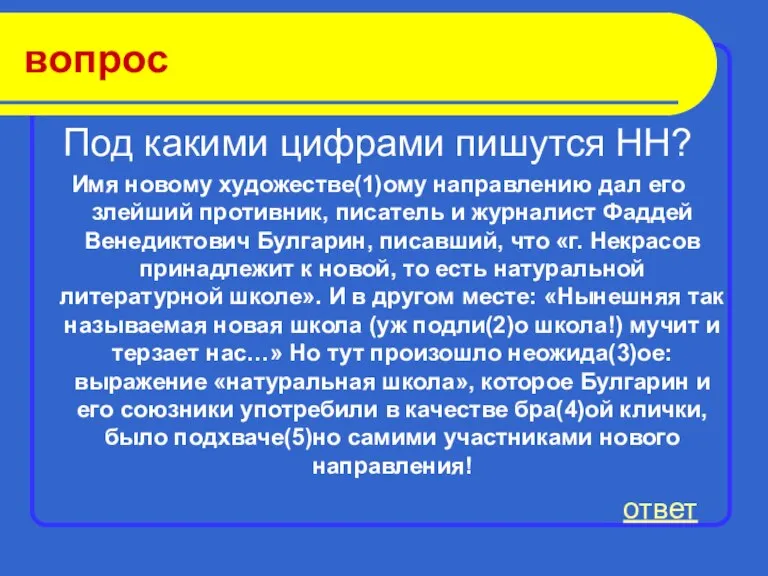 вопрос

Под какими цифрами пишутся НН?

Имя новому художестве(1)ому направлению дал его злейший противник, писатель и журналист Фаддей Венедиктович Булгарин, писавший, что «г. Некрасов принадлежит к новой, то есть натуральной литературной школе». И в другом месте: «Нынешняя так называемая новая школа (уж подли(2)о школа!) мучит и терзает нас…» Но тут произошло неожида(3)ое: выражение «натуральная школа», которое Булгарин и его союзники употребили в качестве бра(4)ой клички, было подхваче(5)но самими участниками нового направления!

ответ